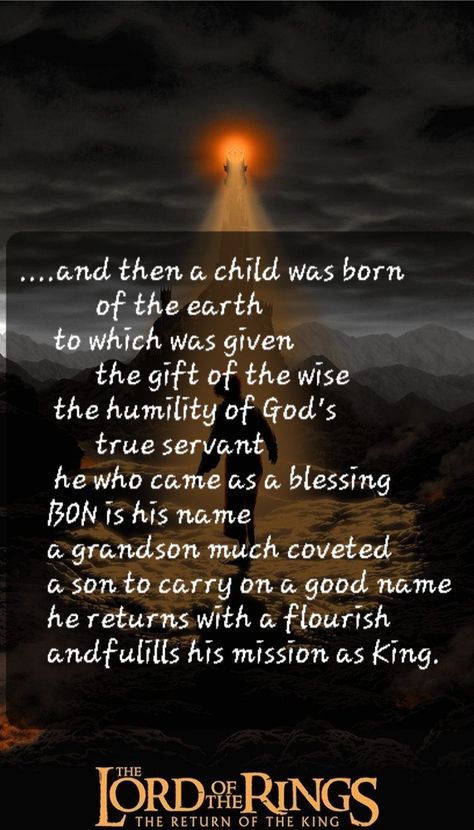 ....and then a child was born
of the earth
to which was given
the gift of the wise
the humility of God's
true servant
he who came as a blessing
BON is his name
a grandson much coveted
a son to carry on a good name
he returns with a flourish
andfulills his mission as King.

THE LORD OF THE RINGS
THE RETURN OF THE KING